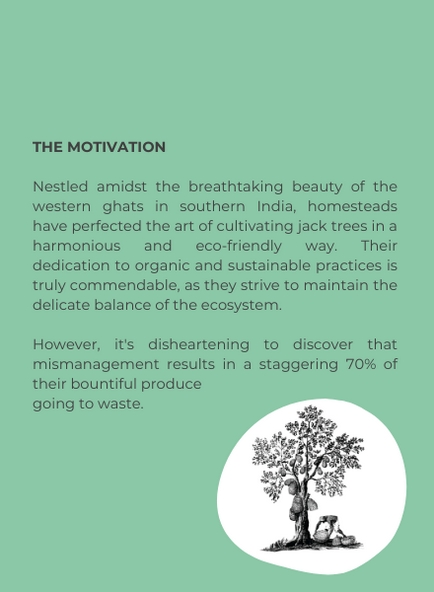 THE MOTIVATION

Nestled amidst the breathtaking beauty of the western ghats in southern India, homesteads have perfected the art of cultivating jack trees in a harmonious and eco-friendly way. Their dedication to organic and sustainable practices is truly commendable, as they strive to maintain the delicate balance of the ecosystem.

However, it's disheartening to discover that mismanagement results in a staggering 70% of their bountiful produce
going to waste.